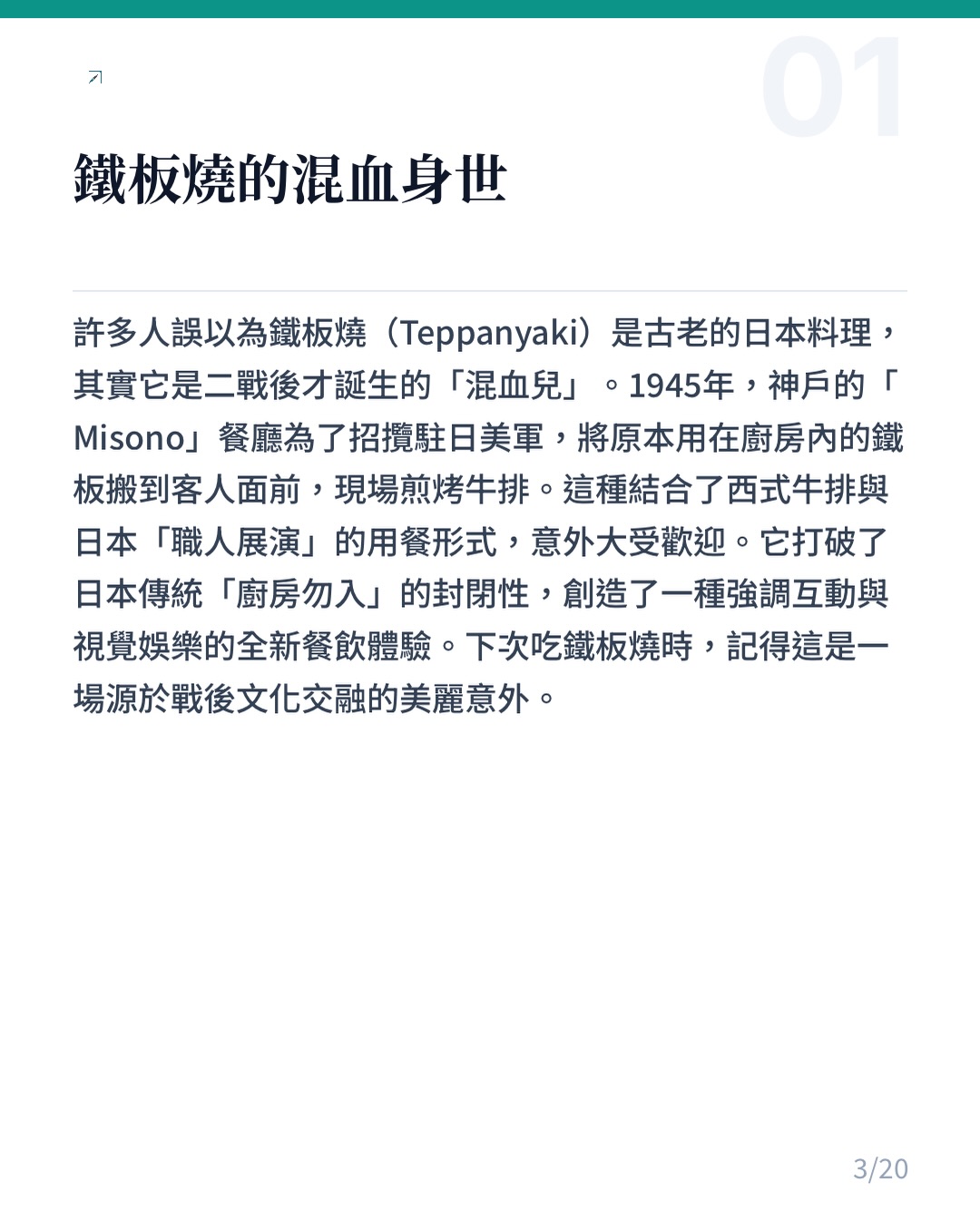 01

鐵板燒的混血身世

許多人誤以為鐵板燒（Teppanyaki）是古老的日本料理，其實它是二戰後才誕生的「混血兒」。1945年，神戶的「Misono」餐廳為了招攬駐日美軍，將原本用在廚房內的鐵板搬到客人面前，現場煎烤牛排。這種結合了西式牛排與日本「職人展演」的用餐形式，意外大受歡迎。它打破了日本傳統「廚房勿入」的封閉性，創造了一種強調互動與視覺娛樂的全新餐飲體驗。下次吃鐵板燒時，記得這是一場源於戰後文化交融的美麗意外。

3/20